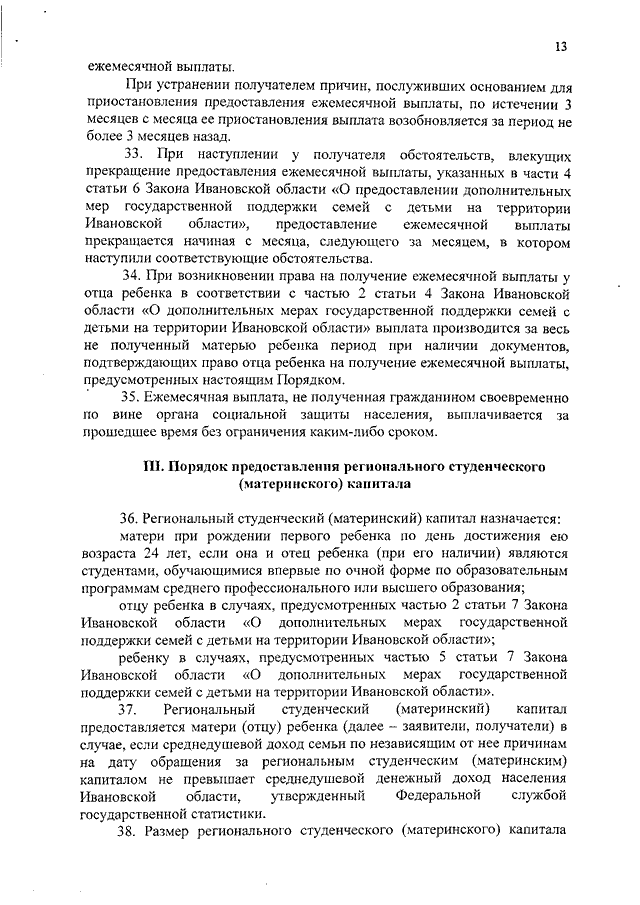 13

ежемесячной выплаты.

При устранении получателем причин, послуживших основанием для приостановления предоставления ежемесячной выплаты, по истечении 3 месяцев с месяца ее приостановления выплата возобновляется за период не более 3 месяцев назад.

33. При наступлении у получателя обстоятельств, влекущих прекращение предоставления ежемесячной выплаты, указанных в части 4 статьи 6 Закона Ивановской области «О предоставлении дополнительных мер государственной поддержки семей с детьми на территории Ивановской области», предоставление ежемесячной выплаты прекращается начиная с месяца, следующего за месяцем, в котором наступили соответствующие обстоятельства.

34. При возникновении права на получение ежемесячной выплаты у отца ребенка в соответствии с частью 2 статьи 4 Закона Ивановской области «О дополнительных мерах государственной поддержки семей с детьми на территории Ивановской области» выплата производится за весь не полученный матерью ребенка период при наличии документов, подтверждающих право отца ребенка на получение ежемесячной выплаты, предусмотренных настоящим Порядком.

35. Ежемесячная выплата, не полученная гражданином своевременно по вине органа социальной защиты населения, выплачивается за прошедшее время без ограничения каким-либо сроком.

III. Порядок предоставления регионального студенческого (материнского) капитала

36. Региональный студенческий (материнский) капитал назначается:

матери при рождении первого ребенка по день достижения ею возраста 24 лет, если она и отец ребенка (при его наличии) являются студентами, обучающимися впервые по очной форме по образовательным программам среднего профессионального или высшего образования;

отцу ребенка в случаях, предусмотренных частью 2 статьи 7 Закона Ивановской области «О дополнительных мерах государственной поддержки семей с детьми на территории Ивановской области»;

ребенку в случаях, предусмотренных частью 5 статьи 7 Закона Ивановской области «О дополнительных мерах государственной поддержки семей с детьми на территории Ивановской области».

37. Региональный студенческий (материнский) капитал предоставляется матери (отцу) ребенка (далее – заявители, получатели) в случае, если среднедушевой доход семьи по независящим от нее причинам на дату обращения за региональным студенческим (материнским) капиталом не превышает среднедушевой денежный доход населения Ивановской области, утвержденный Федеральной службой государственной статистики.

38. Размер регионального студенческого (материнского) капитала